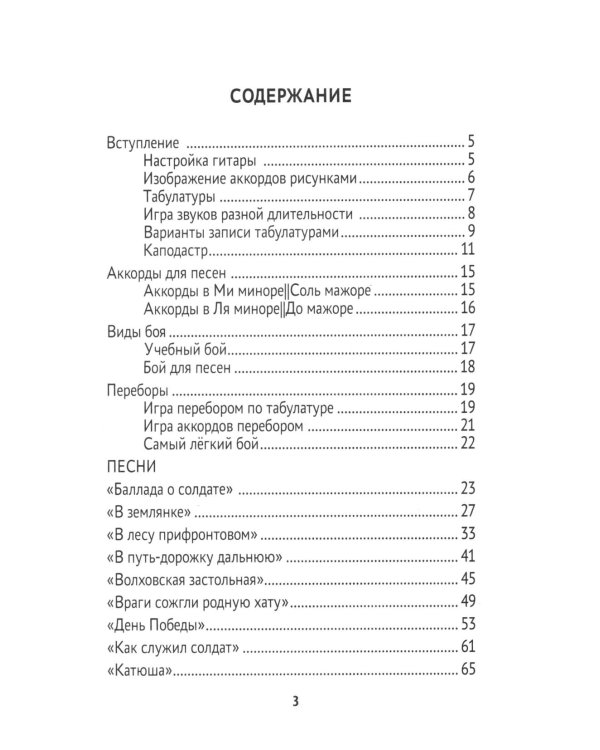 СОДЕРЖАНИЕ

Вступление 5
Настройка гитары 5
Изображение аккордов рисунками 6
Табулатуры 7
Игра звуков разной длительности 8
Варианты записи табулатурами 9
Каподастр 11

Аккорды для песен 15
Аккорды в Ми миноре||Соль мажоре 15
Аккорды в Ля миноре||До мажоре 16

Виды боя 17
Учебный бой 17
Бой для песен 18

Переборы 19
Игра перебором по табулатуре 19
Игра аккордов перебором 21
Самый лёгкий бой 22

ПЕСНИ

«Баллада о солдате» 23

«В землянке» 27

«В лесу прифронтовом» 33

«В путь-дорожку дальнюю» 41

«Волховская застольная» 45

«Враги сожгли родную хату» 49

«День Победы» 53

«Как служил солдат» 61

«Катюша» 65

3